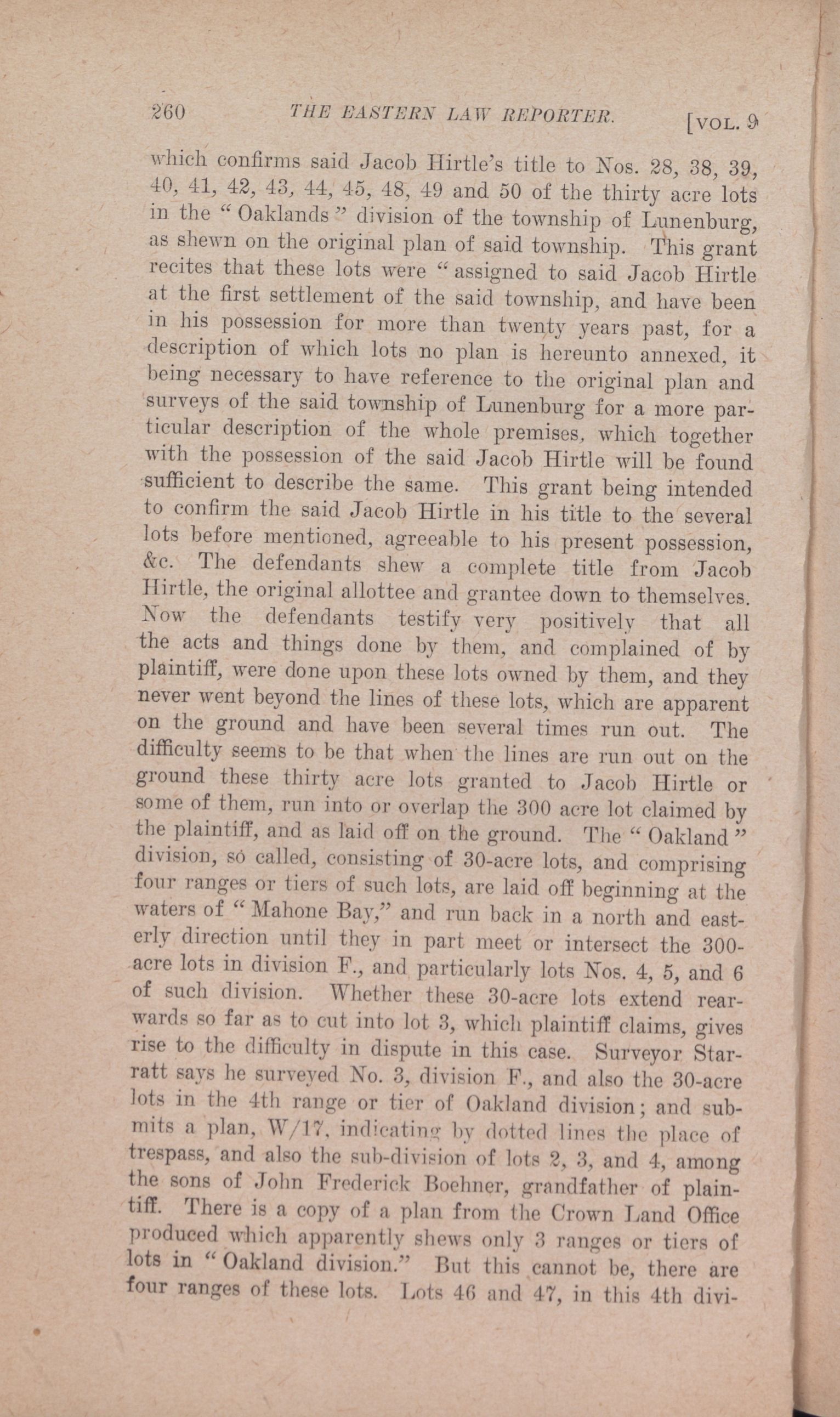 260 THE EASTERN LAW REPORTER. [VOL. 9

which confirms said Jacob Hirtle's title to Nos. 28, 38, 39, 40, 41, 42, 43, 44, 45, 48, 49 and 50 of the thirty acre lots in the "Oaklands" division of the township of Lunenburg, as shewn on the original plan of said township. This grant recites that these lots were "assigned to said Jacob Hirtle at the first settlement of the said township, and have been in his possession for more than twenty years past, for a description of which lots no plan is hereunto annexed, it being necessary to have reference to the original plan and surveys of the said township of Lunenburg for a more particular description of the whole premises, which together with the possession of the said Jacob Hirtle will be found sufficient to describe the same. This grant being intended to confirm the said Jacob Hirtle in his title to the several lots before mentioned, agreeable to his present possession, &c. The defendants shew a complete title from Jacob Hirtle, the original allottee and grantee down to themselves. Now the defendants testify very positively that all the acts and things done by them, and complained of by plaintiff, were done upon these lots owned by them, and they never went beyond the lines of these lots, which are apparent on the ground and have been several times run out. The difficulty seems to be that when the lines are run out on the ground these thirty acre lots granted to Jacob Hirtle or some of them, run into or overlap the 300 acre lot claimed by the plaintiff, and as laid off on the ground. The "Oakland" division, so called, consisting of 30-acre lots, and comprising four ranges or tiers of such lots, are laid off beginning at the waters of "Mahone Bay," and run back in a north and easterly direction until they in part meet or intersect the 300-acre lots in division F., and particularly lots Nos. 4, 5, and 6 of such division. Whether these 30-acre lots extend rearwards so far as to cut into lot 3, which plaintiff claims, gives rise to the difficulty in dispute in this case. Surveyor Starratt says he surveyed No. 3, division F., and also the 30-acre lots in the 4th range or tier of Oakland division; and submits a plan, W/17, indicating by dotted lines the place of trespass, and also the sub-division of lots 2, 3, and 4, among the sons of John Frederick Boehner, grandfather of plaintiff. There is a copy of a plan from the Crown Land Office produced which apparently shews only 3 ranges or tiers of lots in "Oakland division." But this cannot be, there are four ranges of these lots. Lots 46 and 47, in this 4th divi-